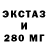 ЭКСТАЗ
И
280 МГ